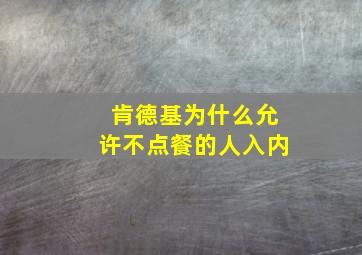 肯德基为什么允许不点餐的人入内